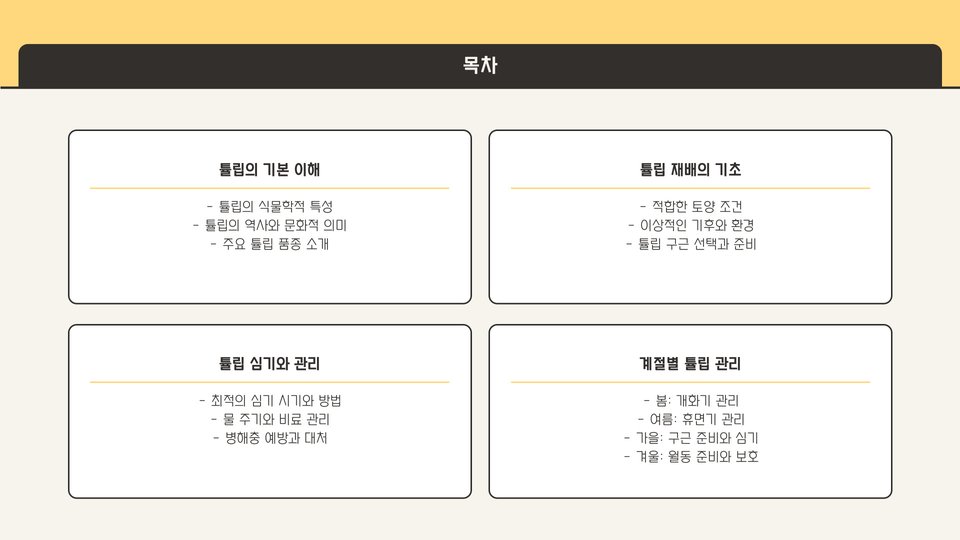 목차

튤립의 기본 이해

- 튤립의 식물학적 특성
- 튤립의 역사와 문화적 의미
- 주요 튤립 품종 소개

튤립 재배의 기초

- 적합한 토양 조건
- 이상적인 기후와 환경
- 튤립 구근 선택과 준비

튤립 심기와 관리

- 최적의 심기 시기와 방법
- 물 주기와 비료 관리
- 병해충 예방과 대처

계절별 튤립 관리

- 봄: 개화기 관리
- 여름: 휴면기 관리
- 가을: 구근 준비와 심기
- 겨울: 월동 준비와 보호